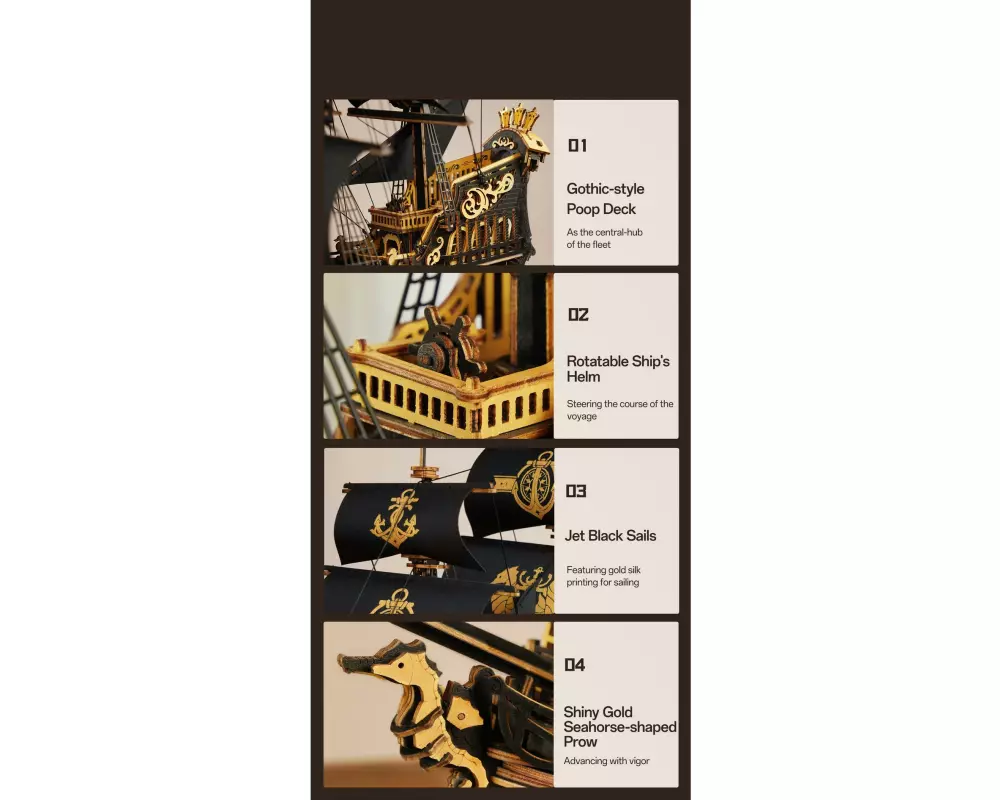 01

Gothic-style Poop Deck

As the central-hub of the fleet

02

Rotatable Ship's Helm

Steering the course of the voyage

03

Jet Black Sails

Featuring gold silk printing for sailing

04

Shiny Gold Seahorse-shaped Prow

Advancing with vigor